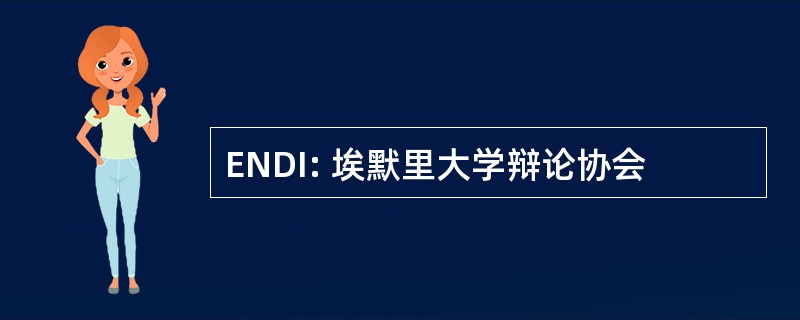 ENDI: 埃默里大学辩论协会